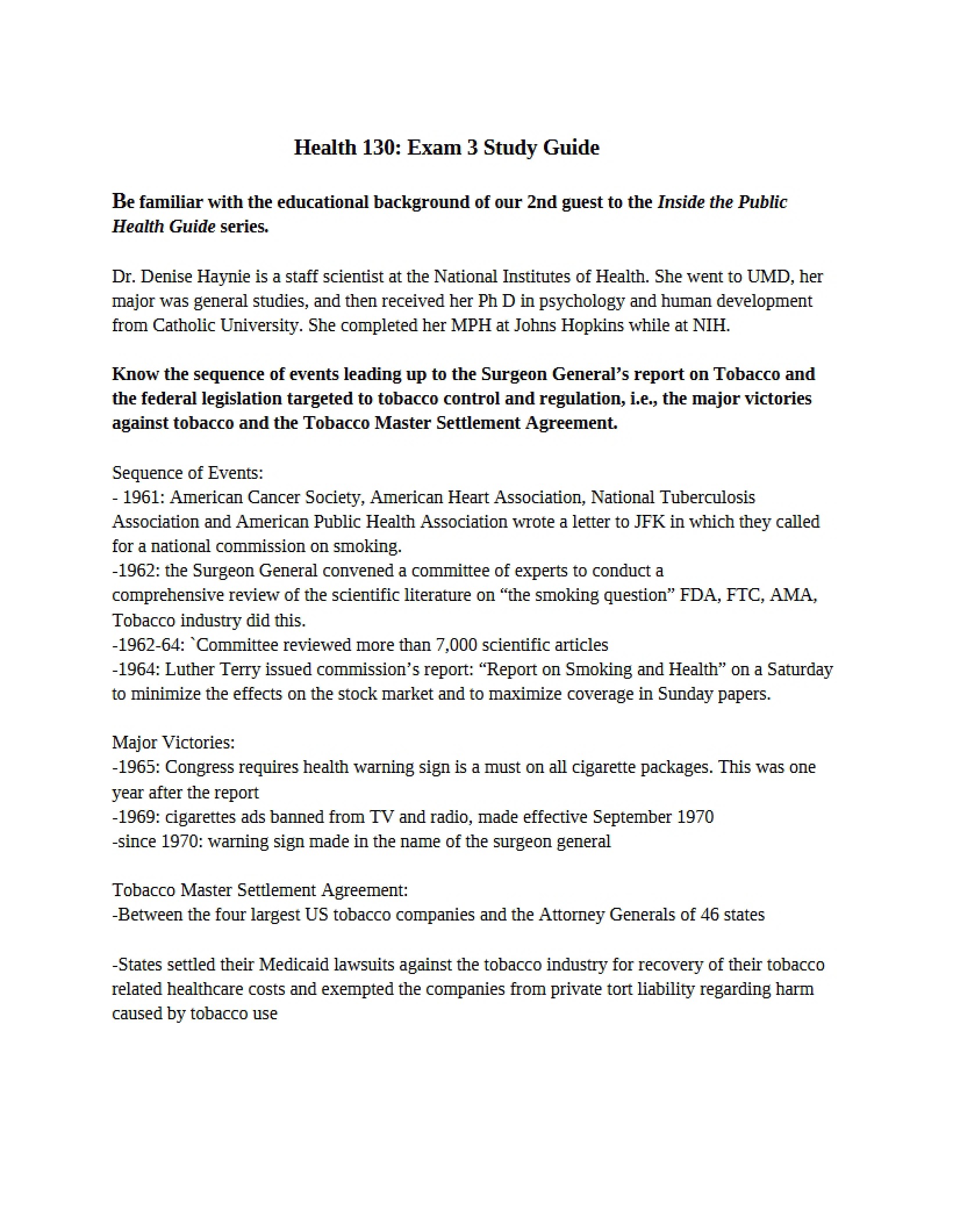 Health 130: Exam 3 Study Guide

Be familiar with the educational background of our 2nd guest to the Inside the Public Health Guide series.

Dr. Denise Haynie is a staff scientist at the National Institutes of Health. She went to UMD, her major was general studies, and then received her Ph D in psychology and human development from Catholic University. She completed her MPH at Johns Hopkins while at NIH.

Know the sequence of events leading up to the Surgeon General's report on Tobacco and the federal legislation targeted to tobacco control and regulation, i.e., the major victories against tobacco and the Tobacco Master Settlement Agreement.

Sequence of Events:
- 1961: American Cancer Society, American Heart Association, National Tuberculosis Association and American Public Health Association wrote a letter to JFK in which they called for a national commission on smoking.
-1962: the Surgeon General convened a committee of experts to conduct a comprehensive review of the scientific literature on "the smoking question" FDA, FTC, AMA, Tobacco industry did this.
-1962-64: `Committee reviewed more than 7,000 scientific articles
-1964: Luther Terry issued commission's report: "Report on Smoking and Health" on a Saturday to minimize the effects on the stock market and to maximize coverage in Sunday papers.

Major Victories:
-1965: Congress requires health warning sign is a must on all cigarette packages. This was one year after the report
-1969: cigarettes ads banned from TV and radio, made effective September 1970
-since 1970: warning sign made in the name of the surgeon general

Tobacco Master Settlement Agreement:
-Between the four largest US tobacco companies and the Attorney Generals of 46 states

-States settled their Medicaid lawsuits against the tobacco industry for recovery of their tobacco related healthcare costs and exempted the companies from private tort liability regarding harm caused by tobacco use